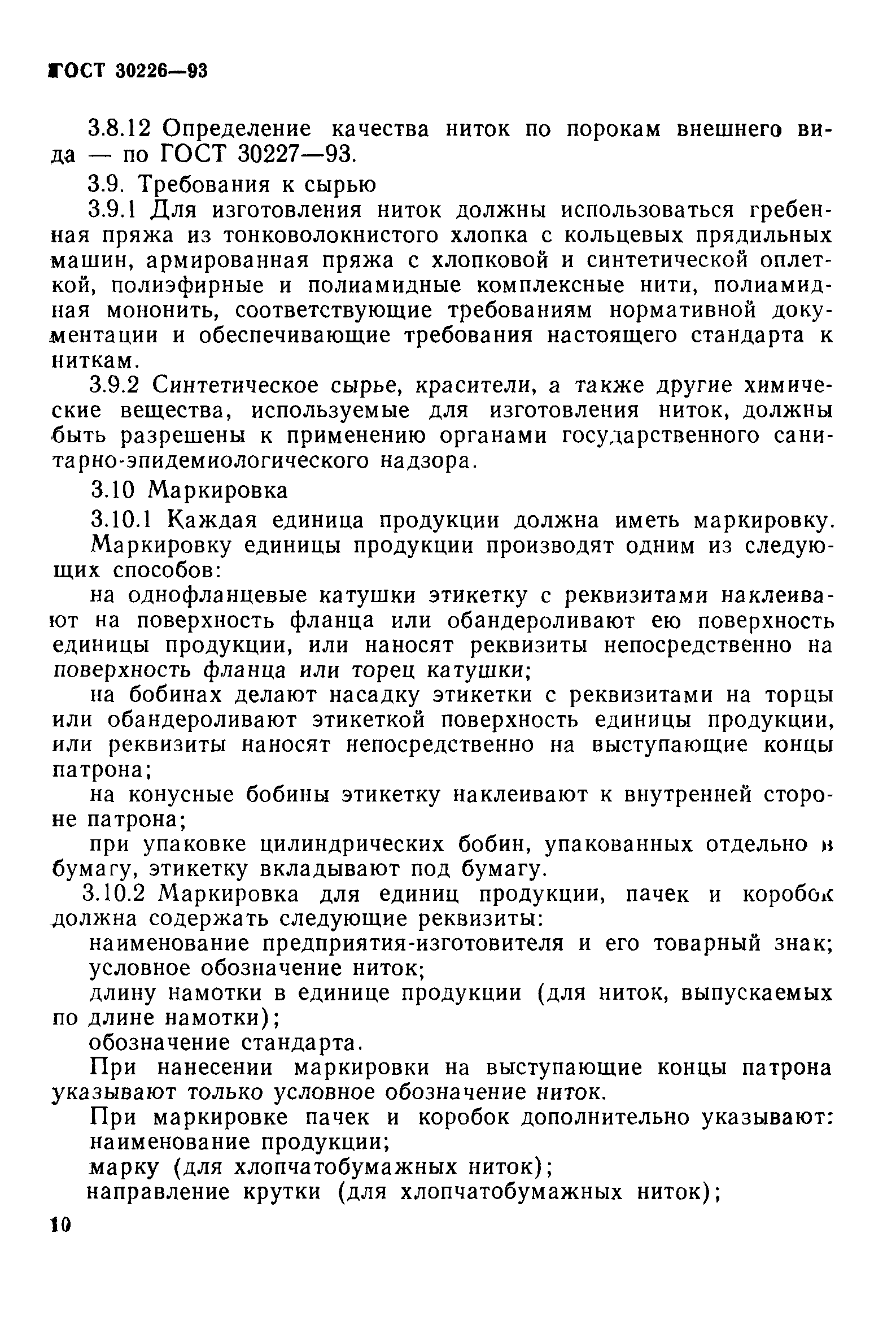 ГОСТ 30226—93

3.8.12 Определение качества ниток по порокам внешнего вида — по ГОСТ 30227—93.

3.9. Требования к сырью

3.9.1 Для изготовления ниток должны использоваться гребенная пряжа из тонковолокнистого хлопка с кольцевых прядильных машин, армированная пряжа с хлопковой и синтетической оплеткой, полиэфирные и полиамидные комплексные нити, полиамидная мононить, соответствующие требованиям нормативной документации и обеспечивающие требования настоящего стандарта к ниткам.

3.9.2 Синтетическое сырье, красители, а также другие химические вещества, используемые для изготовления ниток, должны быть разрешены к применению органами государственного санитарно-эпидемиологического надзора.

3.10 Маркировка

3.10.1 Каждая единица продукции должна иметь маркировку.

Маркировку единицы продукции производят одним из следующих способов:

на однофланцевые катушки этикетку с реквизитами наклеивают на поверхность фланца или обандероливают ею поверхность единицы продукции, или наносят реквизиты непосредственно на поверхность фланца или торец катушки;

на бобинах делают насадку этикетки с реквизитами на торцы или обандероливают этикеткой поверхность единицы продукции, или реквизиты наносят непосредственно на выступающие концы патрона;

на конусные бобины этикетку наклеивают к внутренней стороне патрона;

при упаковке цилиндрических бобин, упакованных отдельно в бумагу, этикетку вкладывают под бумагу.

3.10.2 Маркировка для единиц продукции, пачек и коробок должна содержать следующие реквизиты:

наименование предприятия-изготовителя и его товарный знак;

условное обозначение ниток;

длину намотки в единице продукции (для ниток, выпускаемых по длине намотки);

обозначение стандарта.

При нанесении маркировки на выступающие концы патрона указывают только условное обозначение ниток.

При маркировке пачек и коробок дополнительно указывают:

наименование продукции;

марку (для хлопчатобумажных ниток);

направление крутки (для хлопчатобумажных ниток);

10